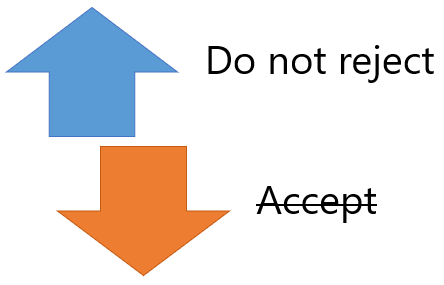 Do not reject

~~Accept~~